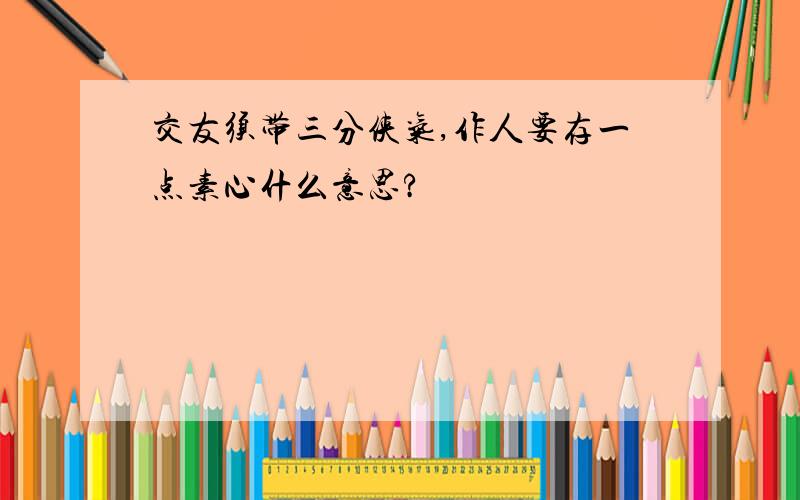 交友须带三分侠气,作人要存一点素心什么意思?

0 1 2 3 4 5 6 7 8 9 10 11 12 13 14 15 16 17 18 19 20 21 22 23 24 25 26 27 28 29 30